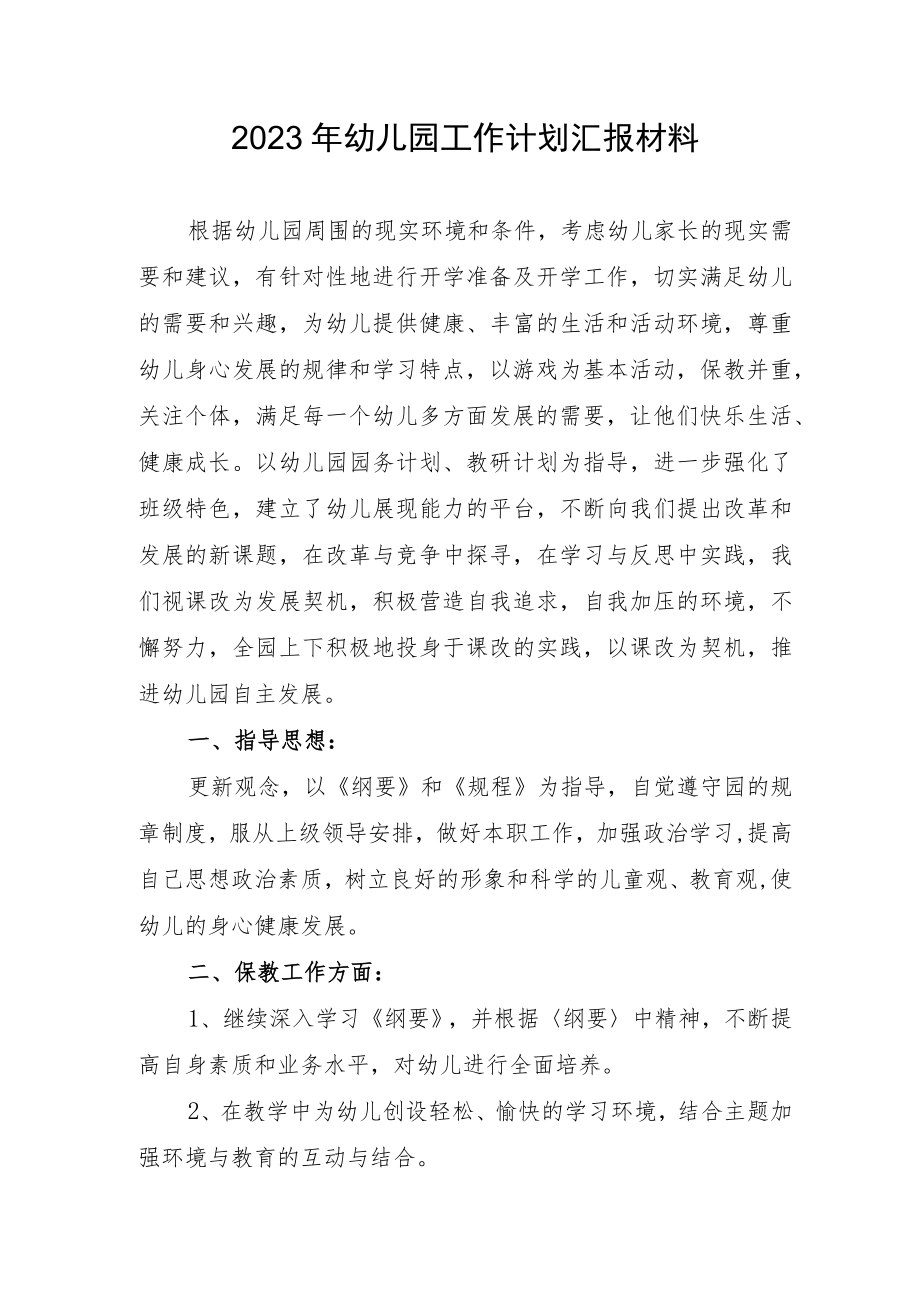 2023年幼儿园工作计划汇报材料

根据幼儿园周围的现实环境和条件，考虑幼儿家长的现实需要和建议，有针对性地进行开学准备及开学工作，切实满足幼儿的需要和兴趣，为幼儿提供健康、丰富的生活和活动环境，尊重幼儿身心发展的规律和学习特点，以游戏为基本活动，保教并重，关注个体，满足每一个幼儿多方面发展的需要，让他们快乐生活、健康成长。以幼儿园园务计划、教研计划为指导，进一步强化了班级特色，建立了幼儿展现能力的平台，不断向我们提出改革和发展的新课题，在改革与竞争中探寻，在学习与反思中实践，我们视课改为发展契机，积极营造自我追求，自我加压的环境，不懈努力，全园上下积极地投身于课改的实践，以课改为契机，推进幼儿园自主发展。

一、指导思想：

更新观念，以《纲要》和《规程》为指导，自觉遵守园的规章制度，服从上级领导安排，做好本职工作，加强政治学习,提高自己思想政治素质，树立良好的形象和科学的儿童观、教育观,使幼儿的身心健康发展。

二、保教工作方面：

1、继续深入学习《纲要》，并根据〈纲要〉中精神，不断提高自身素质和业务水平，对幼儿进行全面培养。

2、在教学中为幼儿创设轻松、愉快的学习环境，结合主题加强环境与教育的互动与结合。